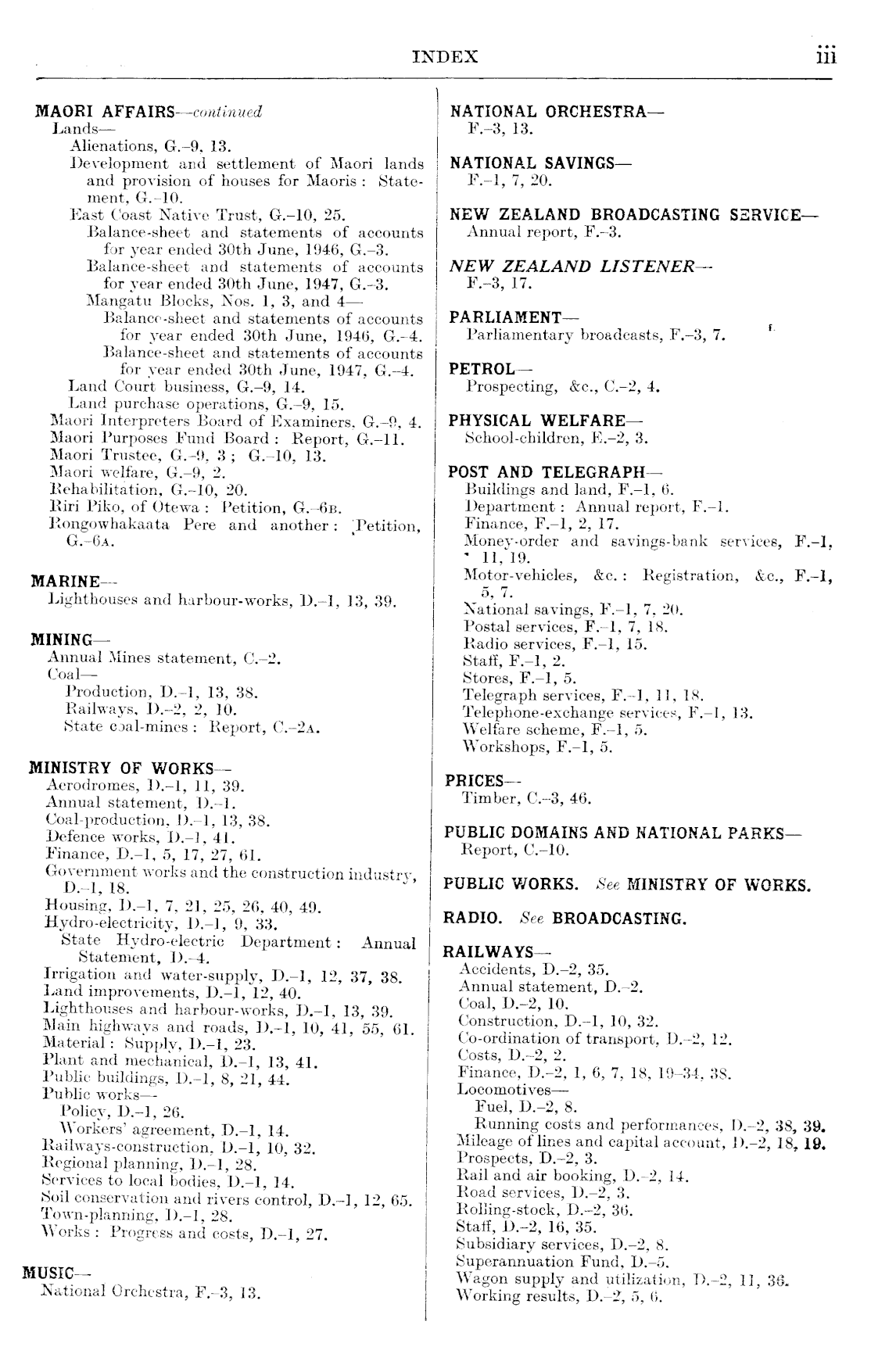 INDEX iii

MAORI AFFAIRS—continued
Lands—
Alienations, G.–9, 13.
Development and settlement of Maori lands and provision of houses for Maoris: Statement, G.–10.
East Coast Native Trust, G.–10, 25.
Balance-sheet and statements of accounts for year ended 30th June, 1946, G.–3.
Balance-sheet and statements of accounts for year ended 30th June, 1947, G.–3.
Mangatu Blocks, Nos. 1, 3, and 4—
Balance-sheet and statements of accounts for year ended 30th June, 1946, G.–4.
Balance-sheet and statements of accounts for year ended 30th June, 1947, G.–4.
Land Court business, G.–9, 14.
Land purchase operations, G.–9, 15.
Maori Interpreters Board of Examiners, G.–9, 4.
Maori Purposes Fund Board: Report, G.–11.
Maori Trustee, G.–9, 3; G.–10, 13.
Maori welfare, G.–9, 2.
Rehabilitation, G.–10, 20.
Riri Piko, of Otewa: Petition, G.–6B.
Rongowhakaata Pere and another: Petition, G.–6A.

MARINE—
Lighthouses and harbour-works, D.–1, 13, 39.

MINING—
Annual Mines statement, C.–2.
Coal—
Production, D.–1, 13, 38.
Railways, D.–2, 2, 10.
State coal-mines: Report, C.–2A.

MINISTRY OF WORKS—
Aerodromes, D.–1, 11, 39.
Annual statement, D.–1.
Coal-production, D.–1, 13, 38.
Defence works, D.–1, 41.
Finance, D.–1, 5, 17, 27, 61.
Government works and the construction industry, D.–1, 18.
Housing, D.–1, 7, 21, 25, 26, 40, 49.
Hydro-electricity, D.–1, 9, 33.
State Hydro-electric Department: Annual Statement, D.–4.
Irrigation and water-supply, D.–1, 12, 37, 38.
Land improvements, D.–1, 12, 40.
Lighthouses and harbour-works, D.–1, 13, 39.
Main highways and roads, D.–1, 10, 41, 55, 61.
Material: Supply, D.–1, 23.
Plant and mechanical, D.–1, 13, 41.
Public buildings, D.–1, 8, 21, 44.
Public works—
Policy, D.–1, 26.
Workers' agreement, D.–1, 14.
Railways-construction, D.–1, 10, 32.
Regional planning, D.–1, 28.
Services to local bodies, D.–1, 14.
Soil conservation and rivers control, D.–1, 12, 65.
Town-planning, D.–1, 28.
Works: Progress and costs, D.–1, 27.

MUSIC—
National Orchestra, F.–3, 13.

NATIONAL ORCHESTRA—
F.–3, 13.

NATIONAL SAVINGS—
F.–1, 7, 20.

NEW ZEALAND BROADCASTING SERVICE—
Annual report, F.–3.

NEW ZEALAND LISTENER—
F.–3, 17.

PARLIAMENT—
Parliamentary broadcasts, F.–3, 7.

PETROL—
Prospecting, &c., C.–2, 4.

PHYSICAL WELFARE—
School-children, E.–2, 3.

POST AND TELEGRAPH—
Buildings and land, F.–1, 6.
Department: Annual report, F.–1.
Finance, F.–1, 2, 17.
Money-order and savings-bank services, F.–1, 11, 19.
Motor-vehicles, &c.: Registration, &c., F.–1, 5, 7.
National savings, F.–1, 7, 20.
Postal services, F.–1, 7, 18.
Radio services, F.–1, 15.
Staff, F.–1, 2.
Stores, F.–1, 5.
Telegraph services, F.–1, 11, 18.
Telephone-exchange services, F.–1, 13.
Welfare scheme, F.–1, 5.
Workshops, F.–1, 5.

PRICES—
Timber, C.–3, 46.

PUBLIC DOMAINS AND NATIONAL PARKS—
Report, C.–10.

PUBLIC WORKS. See MINISTRY OF WORKS.

RADIO. See BROADCASTING.

RAILWAYS—
Accidents, D.–2, 35.
Annual statement, D.–2.
Coal, D.–2, 10.
Construction, D.–1, 10, 32.
Co-ordination of transport, D.–2, 12.
Costs, D.–2, 2.
Finance, D.–2, 1, 6, 7, 18, 19–34, 38.
Locomotives—
Fuel, D.–2, 8.
Running costs and performances, D.–2, 38, 39.
Mileage of lines and capital account, D.–2, 18, 19.
Prospects, D.–2, 3.
Rail and air booking, D.–2, 14.
Road services, D.–2, 3.
Rolling-stock, D.–2, 36.
Staff, D.–2, 16, 35.
Subsidiary services, D.–2, 8.
Superannuation Fund, D.–5.
Wagon supply and utilization, D.–2, 11, 36.
Working results, D.–2, 5, 6.